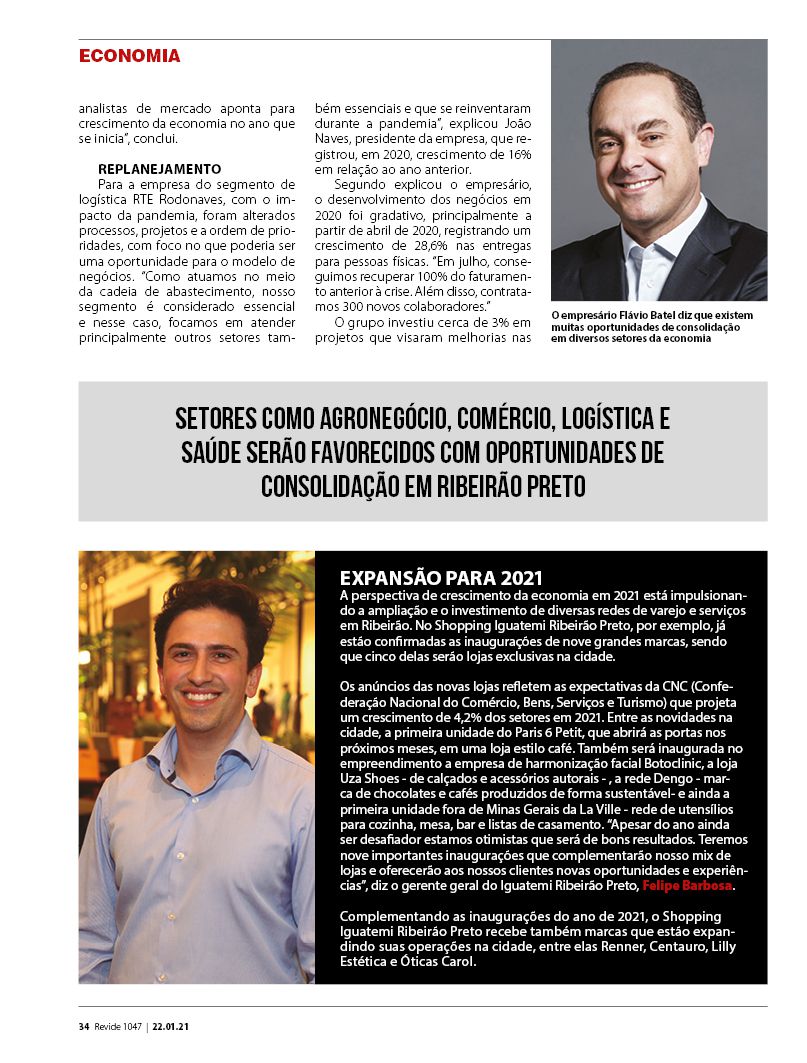 ECONOMIA

analistas de mercado aponta para crescimento da economia no ano que se inicia", conclui.

REPLANEJAMENTO

Para a empresa do segmento de logística RTE Rodonaves, com o impacto da pandemia, foram alterados processos, projetos e a ordem de prioridades, com foco no que poderia ser uma oportunidade para o modelo de negócios. "Como atuamos no meio da cadeia de abastecimento, nosso segmento é considerado essencial e nesse caso, focamos em atender principalmente outros setores também essenciais e que se reinventaram durante a pandemia", explicou João Naves, presidente da empresa, que registrou, em 2020, crescimento de 16% em relação ao ano anterior.

Segundo explicou o empresário, o desenvolvimento dos negócios em 2020 foi gradativo, principalmente a partir de abril de 2020, registrando um crescimento de 28,6% nas entregas para pessoas físicas. "Em julho, conseguimos recuperar 100% do faturamento anterior à crise. Além disso, contratamos 300 novos colaboradores."

O grupo investiu cerca de 3% em projetos que visaram melhorias nas

O empresário Flávio Batel diz que existem muitas oportunidades de consolidação em diversos setores da economia

SETORES COMO AGRONEGÓCIO, COMÉRCIO, LOGÍSTICA E SAÚDE SERÃO FAVORECIDOS COM OPORTUNIDADES DE CONSOLIDAÇÃO EM RIBEIRÃO PRETO

EXPANSÃO PARA 2021

A perspectiva de crescimento da economia em 2021 está impulsionando a ampliação e o investimento de diversas redes de varejo e serviços em Ribeirão. No Shopping Iguatemi Ribeirão Preto, por exemplo, já estão confirmadas as inaugurações de nove grandes marcas, sendo que cinco delas serão lojas exclusivas na cidade.

Os anúncios das novas lojas refletem as expectativas da CNC (Confederação Nacional do Comércio, Bens, Serviços e Turismo) que projeta um crescimento de 4,2% dos setores em 2021. Entre as novidades na cidade, a primeira unidade do Paris 6 Petit, que abrirá as portas nos próximos meses, em uma loja estilo café. Também será inaugurada no empreendimento a empresa de harmonização facial Botoclinic, a loja Uza Shoes - de calçados e acessórios autorais - , a rede Dengo - marca de chocolates e cafés produzidos de forma sustentável- e ainda a primeira unidade fora de Minas Gerais da La Ville - rede de utensílios para cozinha, mesa, bar e listas de casamento. "Apesar do ano ainda ser desafiador estamos otimistas que será de bons resultados. Teremos nove importantes inaugurações que complementarão nosso mix de lojas e oferecerão aos nossos clientes novas oportunidades e experiências", diz o gerente geral do Iguatemi Ribeirão Preto, Felipe Barbosa.

Complementando as inaugurações do ano de 2021, o Shopping Iguatemi Ribeirão Preto recebe também marcas que estão expandindo suas operações na cidade, entre elas Renner, Centauro, Lilly Estética e Óticas Carol.

34 Revide 1047 | 22.01.21